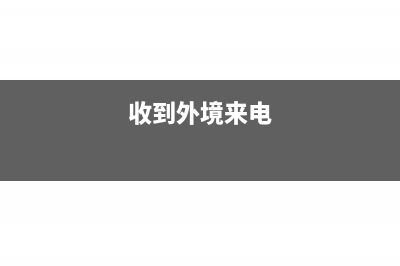 收到外境来电